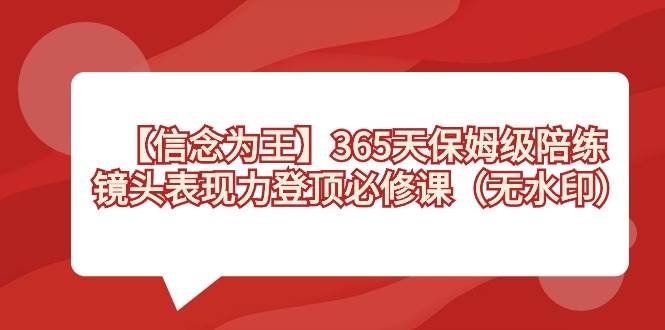 【信念为王】365天保姆级陪练
镜头表现力登顶必修课（无水印）